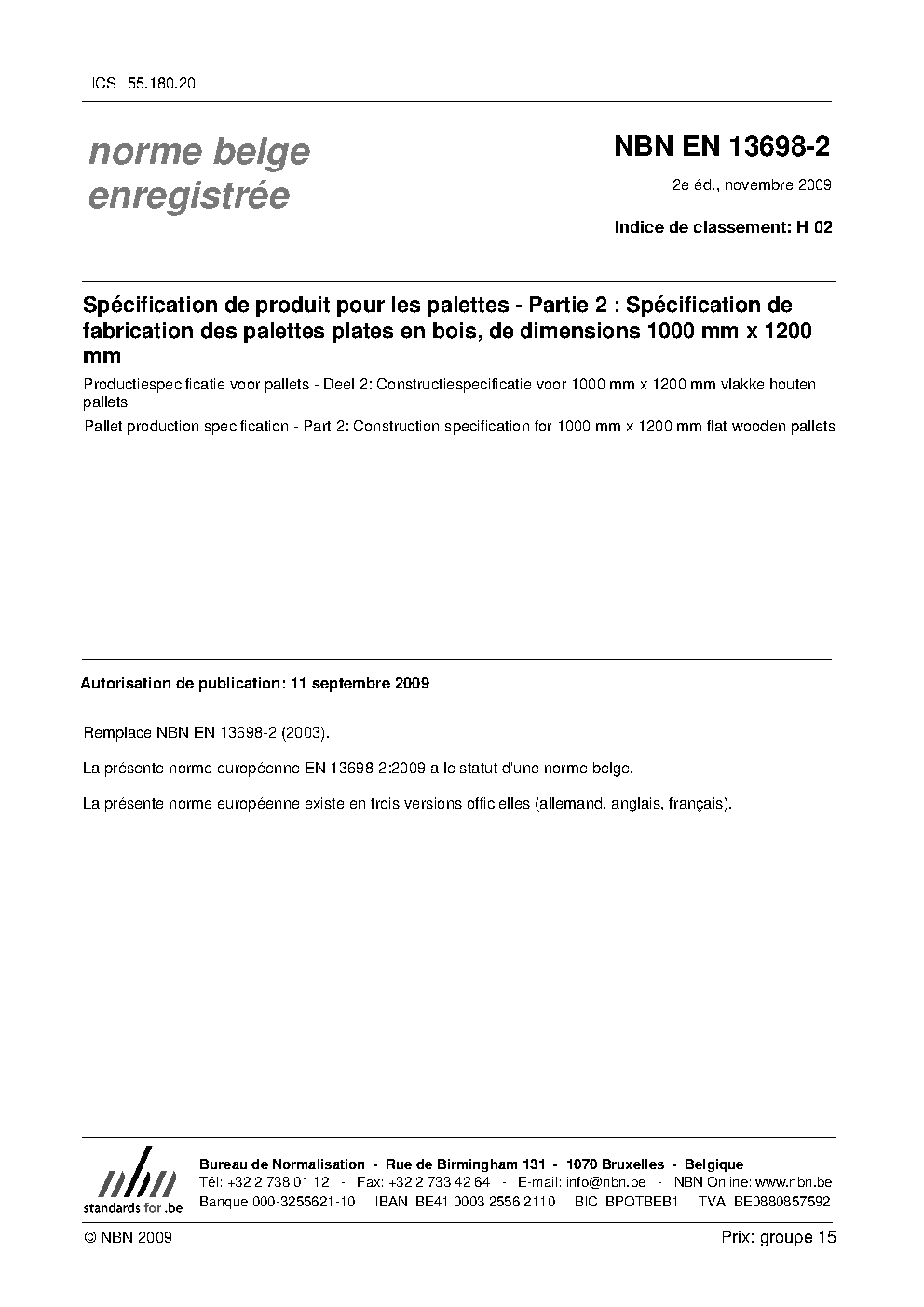 ICS 55.180.20

norme belge enregistrée

NBN EN 13698-2

2e éd., novembre 2009

Indice de classement: H 02

Spécification de produit pour les palettes - Partie 2 : Spécification de fabrication des palettes plates en bois, de dimensions 1000 mm x 1200 mm

Productiespecificatie voor pallets - Deel 2: Constructiespecificatie voor 1000 mm x 1200 mm vlakke houten pallets

Pallet production specification - Part 2: Construction specification for 1000 mm x 1200 mm flat wooden pallets

Autorisation de publication: 11 septembre 2009

Remplace NBN EN 13698-2 (2003).

La présente norme européenne EN 13698-2:2009 a le statut d'une norme belge.

La présente norme européenne existe en trois versions officielles (allemand, anglais, français).

nbn
standards for .be

Bureau de Normalisation - Rue de Birmingham 131 - 1070 Bruxelles - Belgique
Tél: +32 2 738 01 12 - Fax: +32 2 733 42 64 - E-mail: info@nbn.be - NBN Online: www.nbn.be
Banque 000-3255621-10 IBAN BE41 0003 2556 2110 BIC BPOTBEB1 TVA BE0880857592

© NBN 2009

Prix: groupe 15